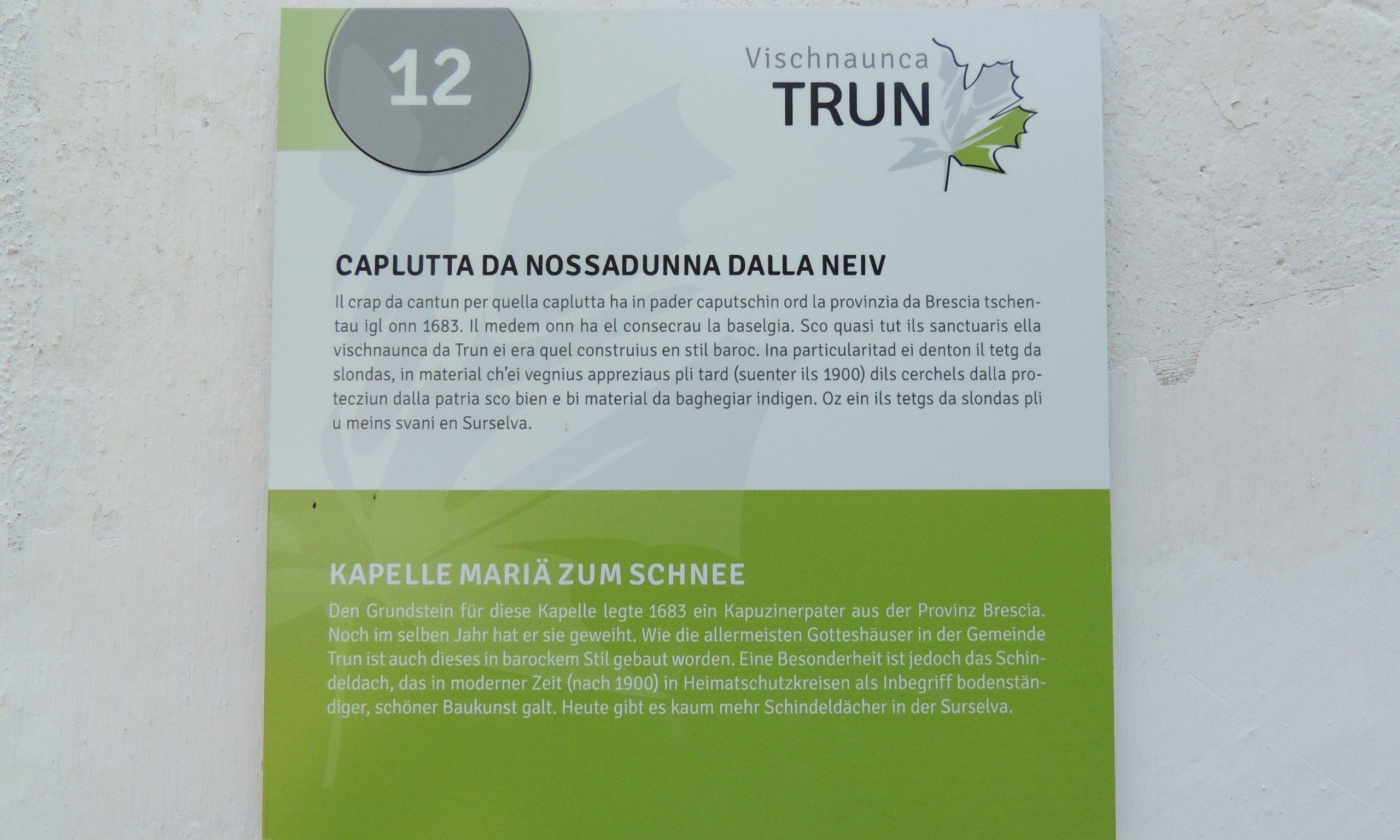 12

Vischnaunca
TRUN

CAPLUTTA DA NOSSADUNNA DALLA NEIV

Il crap da cantun per quella caplutta ha in pader caputschin ord la provinzia da Brescia tschentau igl onn 1683. Il medem onn ha el consecrau la baselgia. Sco quasi tut ils sanctuaris ella vischnaunca da Trun ei era quel construius en stil baroc. Ina particularitad ei denton il tetg da slondas, in material ch'ei vegnius appreziaus pli tard (suenter ils 1900) dils cerchels dalla protecziun dalla patria sco bien e bi material da baghegiar indigen. Oz ein ils tetgs da slondas pli u meins svani en Surselva.

KAPELLE MARIÄ ZUM SCHNEE

Den Grundstein für diese Kapelle legte 1683 ein Kapuzinerpater aus der Provinz Brescia. Noch im selben Jahr hat er sie geweiht. Wie die allermeisten Gotteshäuser in der Gemeinde Trun ist auch dieses in barockem Stil gebaut worden. Eine Besonderheit ist jedoch das Schindeldach, das in moderner Zeit (nach 1900) in Heimatschutzkreisen als Inbegriff bodenständiger, schöner Baukunst galt. Heute gibt es kaum mehr Schindeldächer in der Surselva.